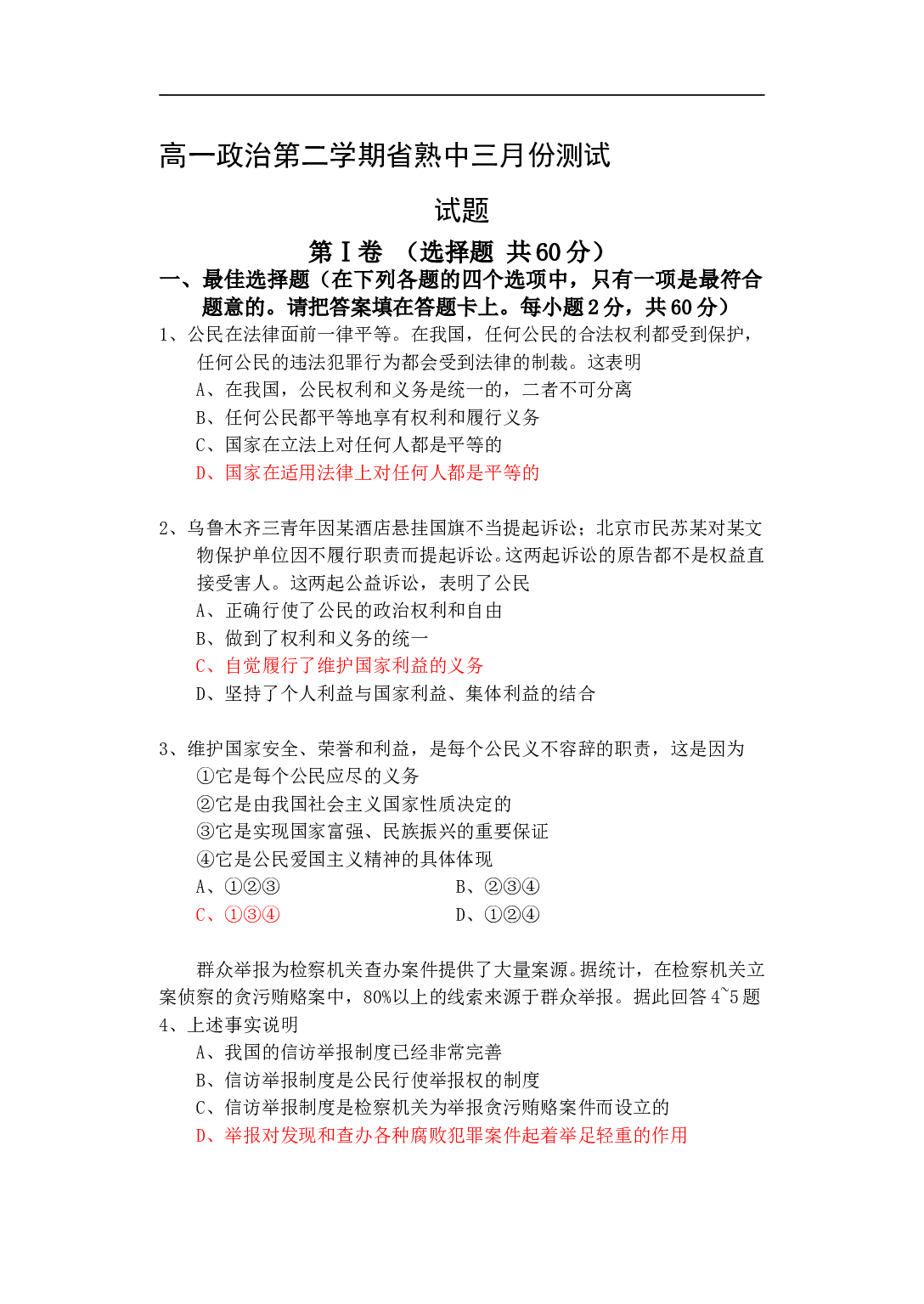 高一政治第二学期省熟中三月份测试

试题

第Ⅰ卷 （选择题 共60分）

一、最佳选择题（在下列各题的四个选项中，只有一项是最符合题意的。请把答案填在答题卡上。每小题2分，共60分）

1、公民在法律面前一律平等。在我国，任何公民的合法权利都受到保护，任何公民的违法犯罪行为都会受到法律的制裁。这表明
A、在我国，公民权利和义务是统一的，二者不可分离
B、任何公民都平等地享有权利和履行义务
C、国家在立法上对任何人都是平等的
D、国家在适用法律上对任何人都是平等的

2、乌鲁木齐三青年因某酒店悬挂国旗不当提起诉讼；北京市民苏某对某文物保护单位因不履行职责而提起诉讼。这两起诉讼的原告都不是权益直接受害人。这两起公益诉讼，表明了公民
A、正确行使了公民的政治权利和自由
B、做到了权利和义务的统一
C、自觉履行了维护国家利益的义务
D、坚持了个人利益与国家利益、集体利益的结合

3、维护国家安全、荣誉和利益，是每个公民义不容辞的职责，这是因为
①它是每个公民应尽的义务
②它是由我国社会主义国家性质决定的
③它是实现国家富强、民族振兴的重要保证
④它是公民爱国主义精神的具体体现
A、①②③
B、②③④
C、①③④
D、①②④

群众举报为检察机关查办案件提供了大量案源。据统计，在检察机关立案侦察的贪污贿赂案中，80%以上的线索来源于群众举报。据此回答4~5题
4、上述事实说明
A、我国的信访举报制度已经非常完善
B、信访举报制度是公民行使举报权的制度
C、信访举报制度是检察机关为举报贪污贿赂案件而设立的
D、举报对发现和查办各种腐败犯罪案件起着举足轻重的作用